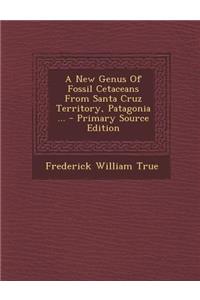 A New Genus Of Fossil Cetaceans From Santa Cruz Territory, Patagonia ... - Primary Source Edition

Frederick William True